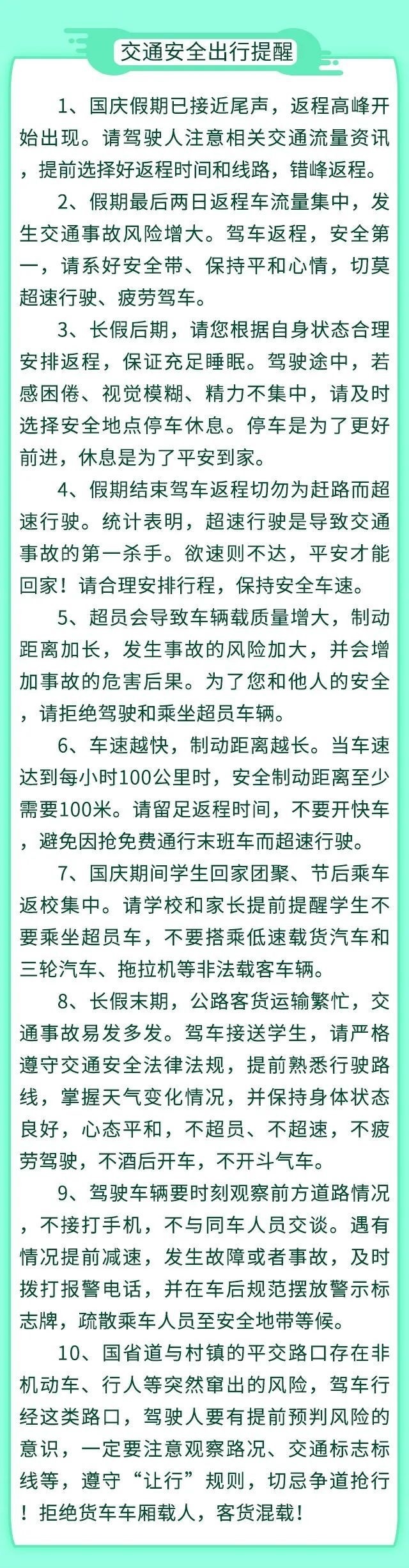 交通安全出行提醒

1、国庆假期已接近尾声，返程高峰开始出现。请驾驶人注意相关交通流量资讯，提前选择好返程时间和线路，错峰返程。

2、假期最后两日返程车流量集中，发生交通事故风险增大。驾车返程，安全第一，请系好安全带、保持平和心情，切莫超速行驶、疲劳驾车。

3、长假后期，请您根据自身状态合理安排返程，保证充足睡眠。驾驶途中，若感困倦、视觉模糊、精力不集中，请及时选择安全地点停车休息。停车是为了更好前进，休息是为了平安到家。

4、假期结束驾车返程切勿为赶路而超速行驶。统计表明，超速行驶是导致交通事故的第一杀手。欲速则不达，平安才能回家！请合理安排行程，保持安全车速。

5、超员会导致车辆载质量增大，制动距离加长，发生事故的风险加大，并会增加事故的危害后果。为了您和他人的安全，请拒绝驾驶和乘坐超员车辆。

6、车速越快，制动距离越长。当车速达到每小时100公里时，安全制动距离至少需要100米。请留足返程时间，不要开快车，避免因抢免费通行末班车而超速行驶。

7、国庆期间学生回家团聚、节后乘车返校集中。请学校和家长提前提醒学生不要乘坐超员车，不要搭乘低速载货汽车和三轮汽车、拖拉机等非法载客车辆。

8、长假末期，公路客货运输繁忙，交通事故易发多发。驾车接送学生，请严格遵守交通安全法律法规，提前熟悉行驶路线，掌握天气变化情况，并保持身体状态良好，心态平和，不超员、不超速，不疲劳驾驶，不酒后开车，不开斗气车。

9、驾驶车辆要时刻观察前方道路情况，不接打手机，不与同车人员交谈。遇有情况提前减速，发生故障或者事故，及时拨打报警电话，并在车后规范摆放警示标志牌，疏散乘车人员至安全地带等候。

10、国省道与村镇的平交路口存在非机动车、行人等突然窜出的风险，驾车行经这类路口，驾驶人要有提前预判风险的意识，一定要注意观察路况、交通标志标线等，遵守“让行”规则，切忌争道抢行！拒绝货车车厢载人，客货混载！